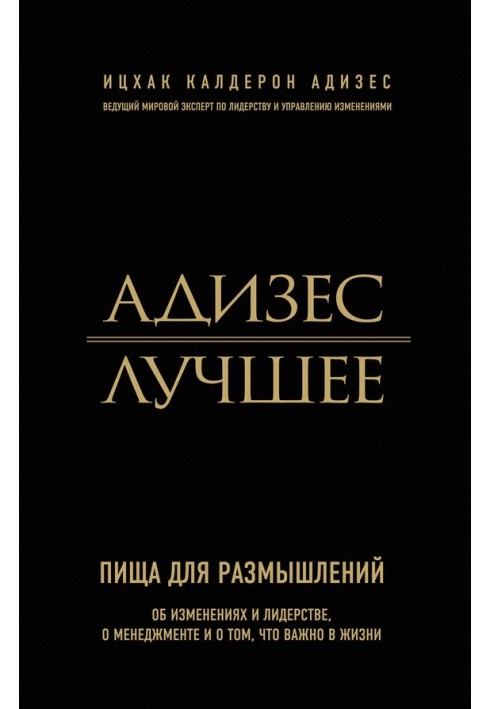 ИЦХАК КАЛДЕРОН АДИЗЕС

ВЕДУЩИЙ МИРОВОЙ ЭКСПЕРТ ПО ЛИДЕРСТВУ И УПРАВЛЕНИЮ ИЗМЕНЕНИЯМИ

АДИЗЕС

ЛУЧШЕЕ

ПИЩА ДЛЯ РАЗМЫШЛЕНИЙ

ОБ ИЗМЕНЕНИЯХ И ЛИДЕРСТВЕ, О МЕНЕДЖМЕНТЕ И О ТОМ, ЧТО ВАЖНО В ЖИЗНИ